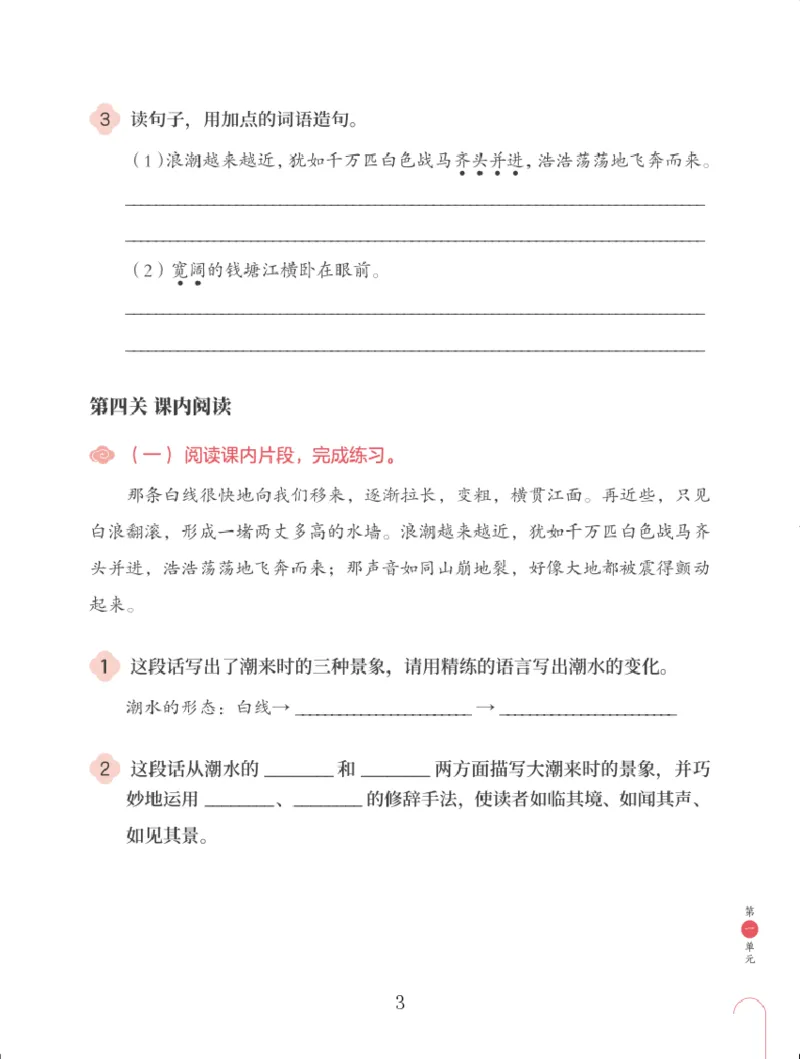 3 读句子，用加点的词语造句。

（1）浪潮越来越近，犹如千万匹白色战马齐头并进，浩浩荡荡地飞奔而来。

____

____

（2）宽阔的钱塘江横卧在眼前。

____

____

第四关 课内阅读

（一）阅读课内片段，完成练习。

那条白线很快地向我们移来，逐渐拉长，变粗，横贯江面。再近些，只见白浪翻滚，形成一堵两丈多高的水墙。浪潮越来越近，犹如千万匹白色战马齐头并进，浩浩荡荡地飞奔而来；那声音如同山崩地裂，好像大地都被震得颤动起来。

1 这段话写出了潮来时的三种景象，请用精练的语言写出潮水的变化。

潮水的形态：白线→____→____

2 这段话从潮水的____和____两方面描写大潮来时的景象，并巧妙地运用____、____的修辞手法，使读者如临其境、如闻其声、如见其景。

第一单元

3